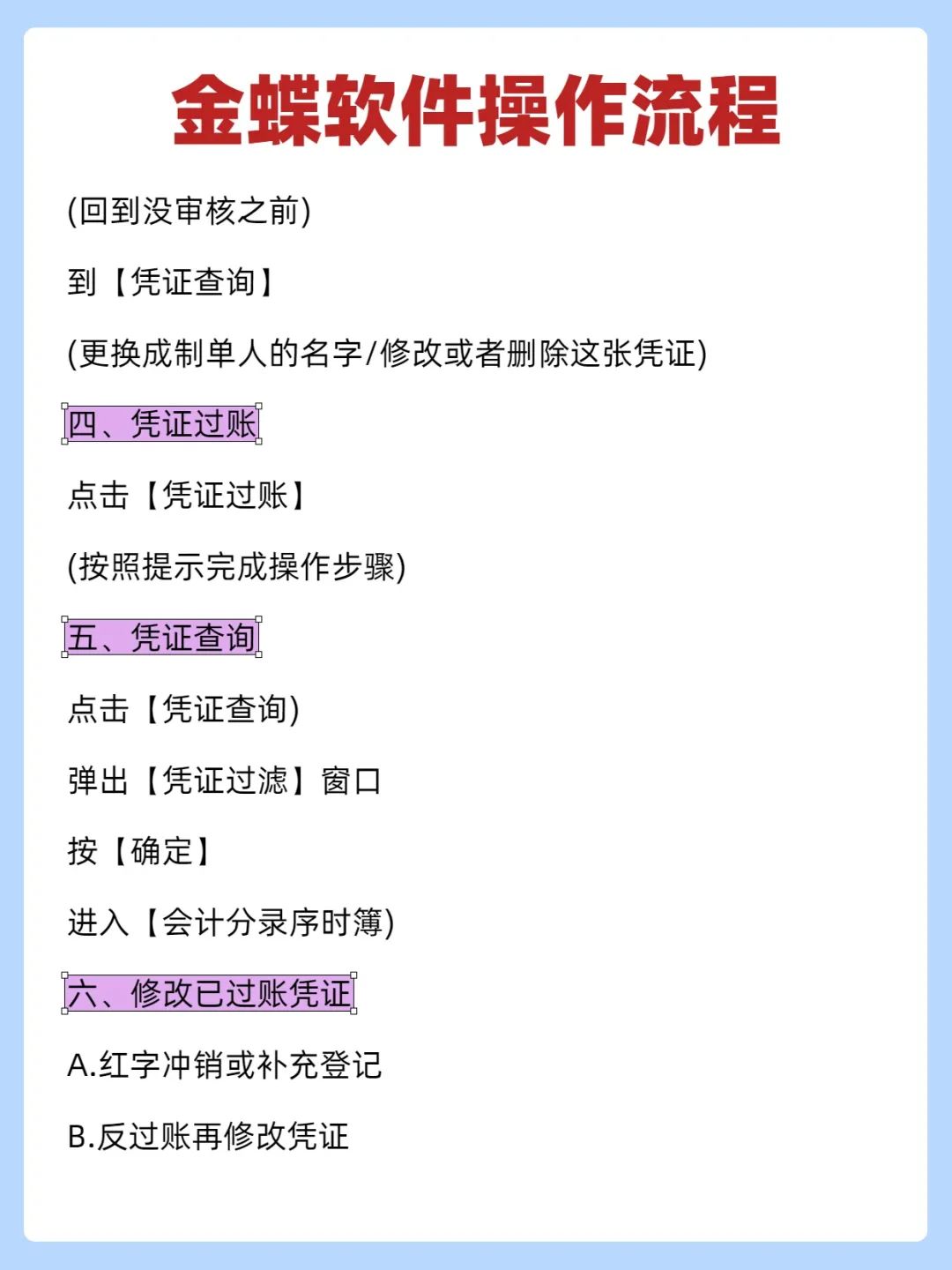 金蝶软件操作流程

(回到没审核之前)

到【凭证查询】

(更换成制单人的名字/修改或者删除这张凭证)

四、凭证过账

点击【凭证过账】

(按照提示完成操作步骤)

五、凭证查询

点击【凭证查询)

弹出【凭证过滤】窗口

按【确定】

进入【会计分录序时簿)

六、修改已过账凭证

A.红字冲销或补充登记

B.反过账再修改凭证